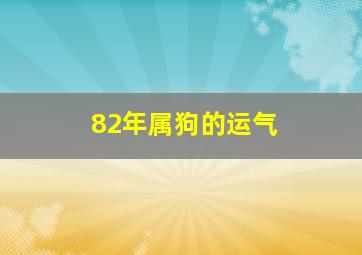 82年属狗的运气